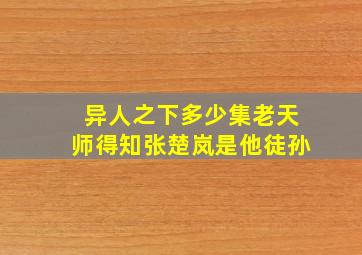 异人之下多少集老天师得知张楚岚是他徒孙